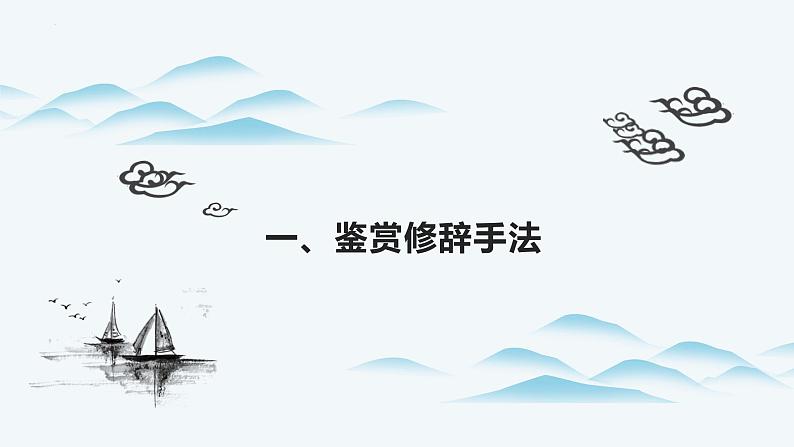 一、鉴赏修辞手法